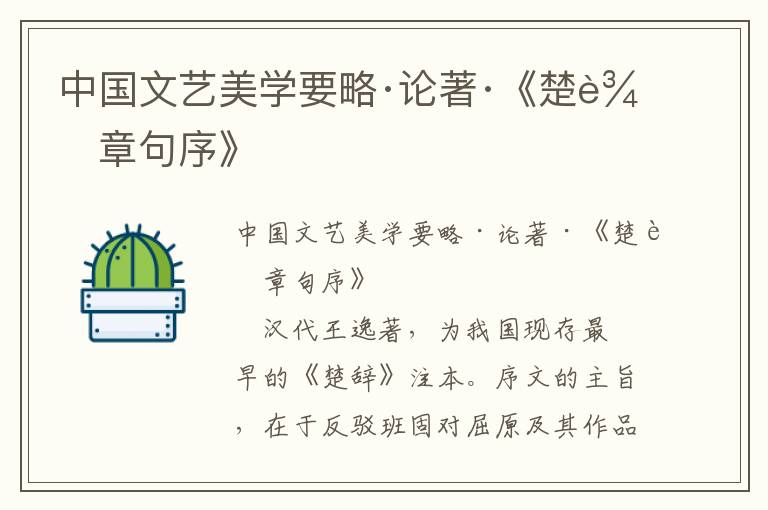 中国文艺美学要略·论著·《楚è¾ 章句序》

中国文艺美学要略·论著·《楚è 章句序》

汉代王逸著，为我国现存最早的《楚辞》注本。序文的主旨，在于反驳班固对屈原及其作品